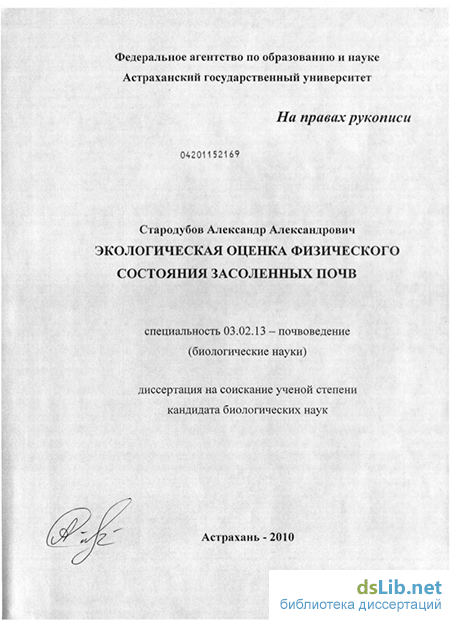 Федеральное агентство по образованию и науке
Астраханский государственный университет

На правах рукописи

04201152169

Стародубов Александр Александрович
ЭКОЛОГИЧЕСКАЯ ОЦЕНКА ФИЗИЧЕСКОГО СОСТОЯНИЯ ЗАСОЛЕННЫХ ПОЧВ

специальность 03.02.13 – почвоведение
(биологические науки)

диссертация на соискание ученой степени
кандидата биологических наук

Астрахань - 2010

dsLib.net
библиотека диссертаций